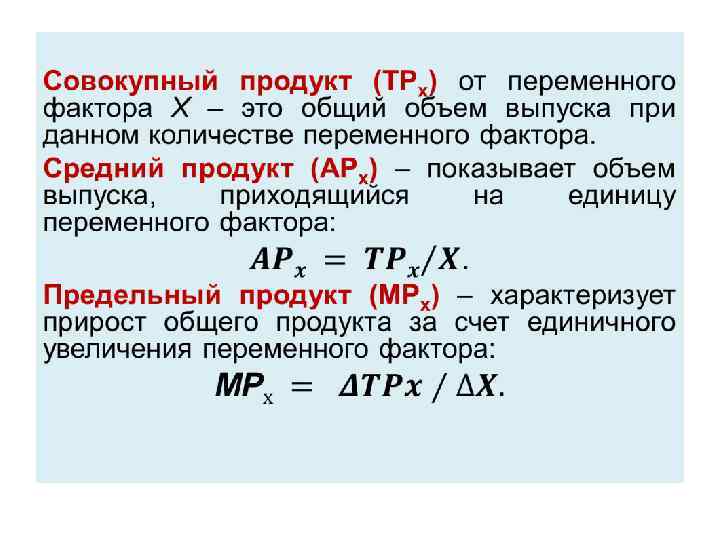 Совокупный продукт ($TP_x$) от переменного фактора X – это общий объем выпуска при данном количестве переменного фактора.

Средний продукт ($AP_x$) – показывает объем выпуска, приходящийся на единицу переменного фактора:

$AP_x = TP_x/X.$

Предельный продукт ($MP_x$) – характеризует прирост общего продукта за счет единичного увеличения переменного фактора:

$MP_x = \Delta TPx / \Delta X.$